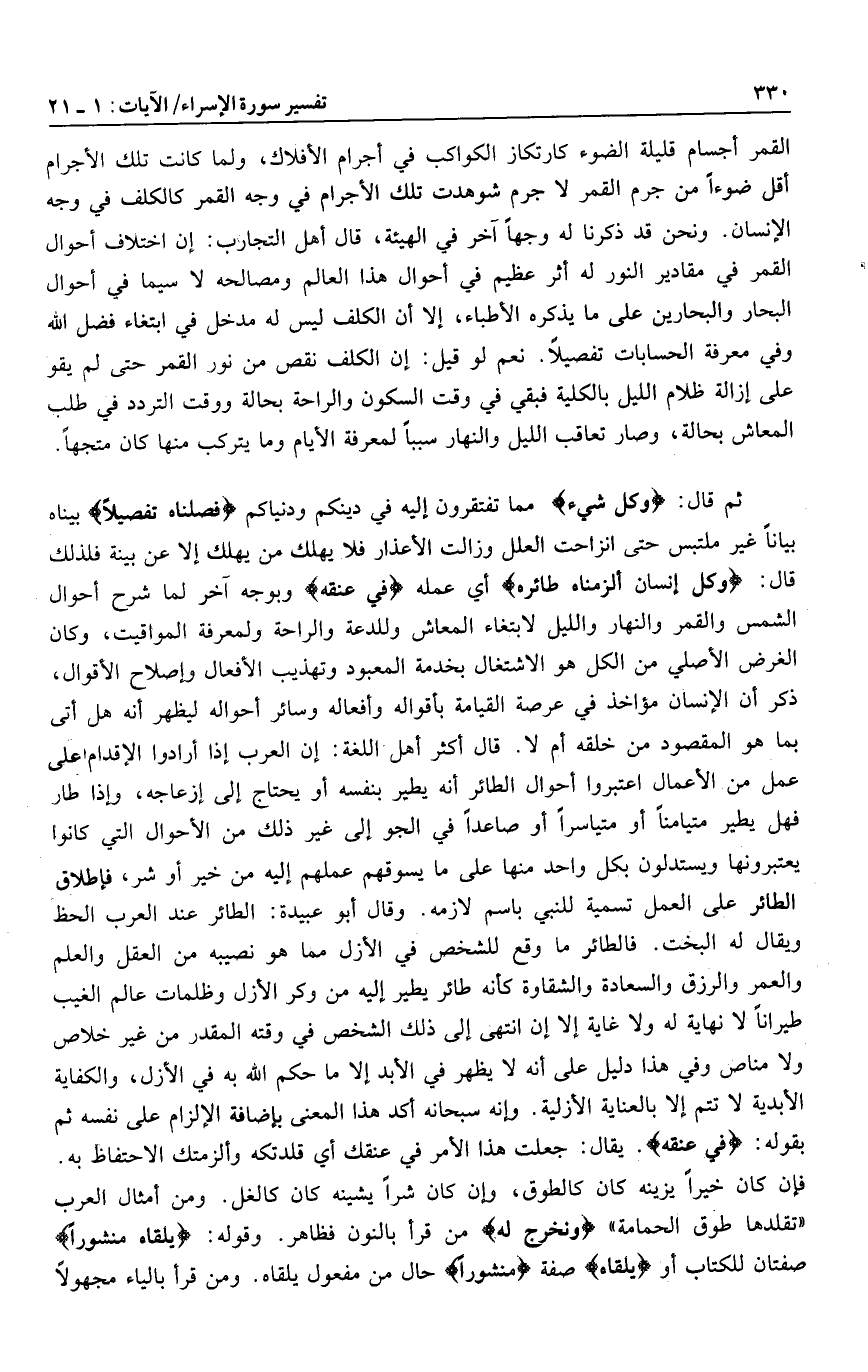 ٣٣٠ تفسير سورة الإسراء/ الآيات: ١ ـ ٢١

القمر أجسام قليلة الضوء كارتكاز الكواكب في أجرام الأفلاك، ولما كانت تلك الأجرام أقل ضوءاً من جرم القمر لا جرم شوهدت تلك الأجرام في وجه القمر كالكلف في وجه الإنسان. ونحن قد ذكرنا له وجهاً آخر في الهيئة، قال أهل التجارب: إن اختلاف أحوال القمر في مقادير النور له أثر عظيم في أحوال هذا العالم ومصالحه لا سيما في أحوال البحار والبحارين على ما يذكره الأطباء، إلا أن الكلف ليس له مدخل في ابتغاء فضل الله وفي معرفة الحسابات تفصيلاً. نعم لو قيل: إن الكلف نقص من نور القمر حتى لم يقو على إزالة ظلام الليل بالكلية فبقي في وقت السكون والراحة بحالة ووقت التردد في طلب المعاش بحالة، وصار تعاقب الليل والنهار سبباً لمعرفة الأيام وما يتركب منها كان متجهاً.

ثم قال: ﴿وكل شيء﴾ مما تفتقرون إليه في دينكم ودنياكم ﴿فصلناه تفصيلاً﴾ بيناه بياناً غير ملتبس حتى انزاحت العلل وزالت الأعذار فلا يهلك من يهلك إلا عن بينة فلذلك قال: ﴿وكل إنسان ألزمناه طائره﴾ أي عمله ﴿في عنقه﴾ وبوجه آخر لما شرح أحوال الشمس والقمر والنهار والليل لابتغاء المعاش وللدعة والراحة ولمعرفة المواقيت، وكان الغرض الأصلي من الكل هو الاشتغال بخدمة المعبود وتهذيب الأفعال وإصلاح الأقوال، ذكر أن الإنسان مؤاخذ في عرصة القيامة بأقواله وأفعاله وسائر أحواله ليظهر أنه هل أتى بما هو المقصود من خلقه أم لا. قال أكثر أهل اللغة: إن العرب إذا أرادوا الإقدام على عمل من الأعمال اعتبروا أحوال الطائر أنه يطير بنفسه أو يحتاج إلى إزعاجه، وإذا طار فهل يطير متيامناً أو متياسراً أو صاعداً في الجو إلى غير ذلك من الأحوال التي كانوا يعتبرونها ويستدلون بكل واحد منها على ما يسوقهم عملهم إليه من خير أو شر، فإطلاق الطائر على العمل تسمية للنبي باسم لازمه. وقال أبو عبيدة: الطائر عند العرب الحظ ويقال له البخت. فالطائر ما وقع للشخص في الأزل مما هو نصيبه من العقل والعلم والعمر والرزق والسعادة والشقاوة كأنه طائر يطير إليه من وكر الأزل وظلمات عالم الغيب طيراناً لا نهاية له ولا غاية إلا إن انتهى إلى ذلك الشخص في وقته المقدر من غير خلاص ولا مناص وفي هذا دليل على أنه لا يظهر في الأبد إلا ما حكم الله به في الأزل، والكفاية الأبدية لا تتم إلا بالعناية الأزلية. وإنه سبحانه أكد هذا المعنى بإضافة الإلزام على نفسه ثم بقوله: ﴿في عنقه﴾. يقال: جعلت هذا الأمر في عنقك أي قلدتكه وألزمتك الاحتفاظ به. فإن كان خيراً يزينه كان كالطوق، وإن كان شراً يشينه كان كالغل. ومن أمثال العرب «تقلدها طوق الحمامة» ﴿ونخرج له﴾ من قرأ بالنون فظاهر. وقوله: ﴿يلقاه منشوراً﴾ صفتان للكتاب أو ﴿يلقاه﴾ صفة ﴿منشوراً﴾ حال من مفعول يلقاه. ومن قرأ بالياء مجهولاً